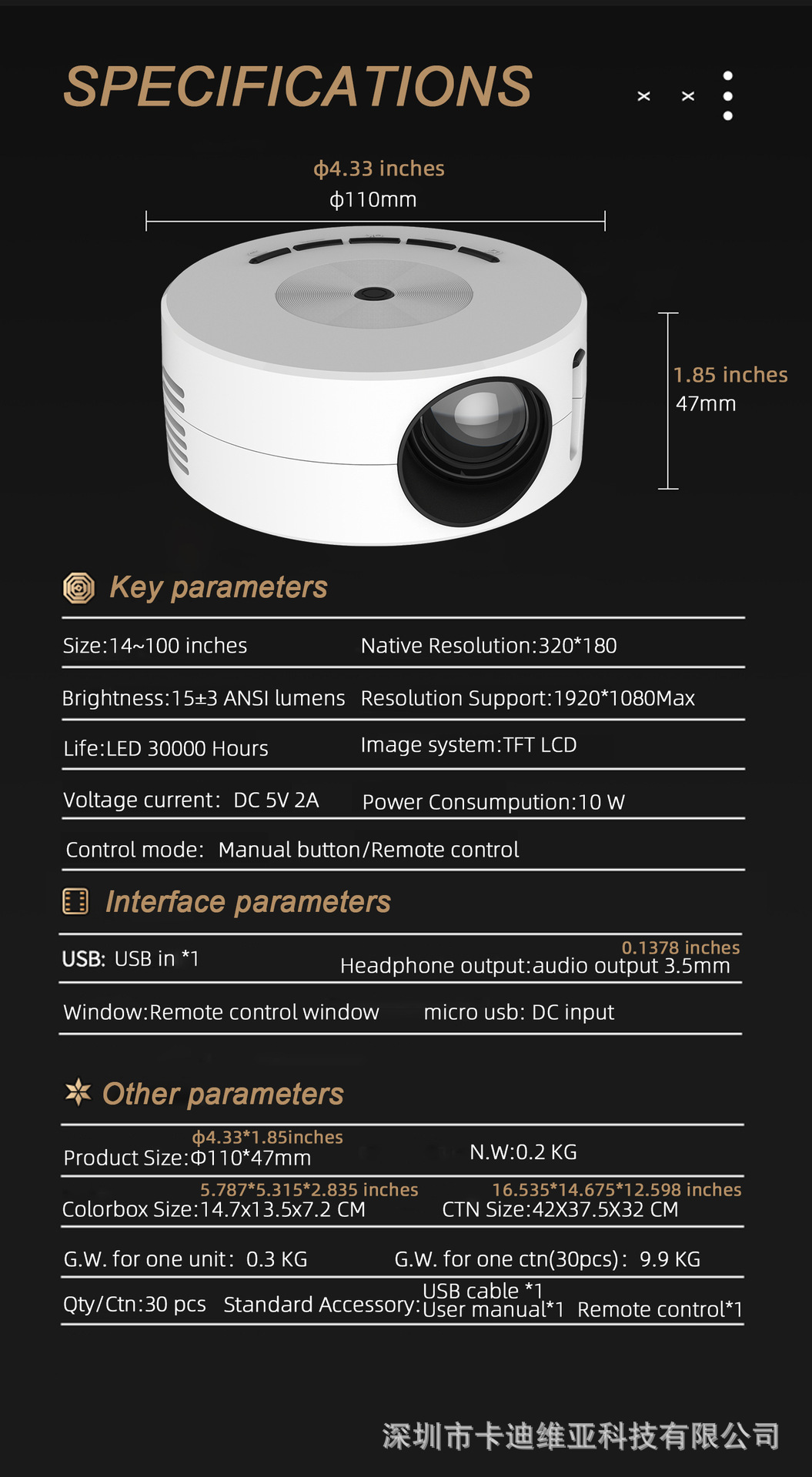 SPECIFICATIONS

ф4.33 inches
ф110mm

1.85 inches
47mm

Key parameters

Size:14~100 inches
Native Resolution:320*180

Brightness:15±3 ANSI lumens
Resolution Support:1920*1080Max

Life:LED 30000 Hours
Image system:TFT LCD

Voltage current: DC 5V 2A
Power Consumption:10 W

Control mode: Manual button/Remote control

Interface parameters

USB: USB in *1
0.1378 inches
Headphone output:audio output 3.5mm

Window:Remote control window
micro usb: DC input

Other parameters

ф4.33*1.85inches
Product Size:Φ110*47mm
N.W:0.2 KG

5.787*5.315*2.835 inches
Colorbox Size:14.7x13.5x7.2 CM
16.535*14.675*12.598 inches
CTN Size:42X37.5X32 CM

G.W. for one unit: 0.3 KG
G.W. for one ctn(30pcs): 9.9 KG

Qty/Ctn:30 pcs
Standard Accessory: USB cable *1
User manual*1 Remote control*1

深圳市卡迪维亚科技有限公司